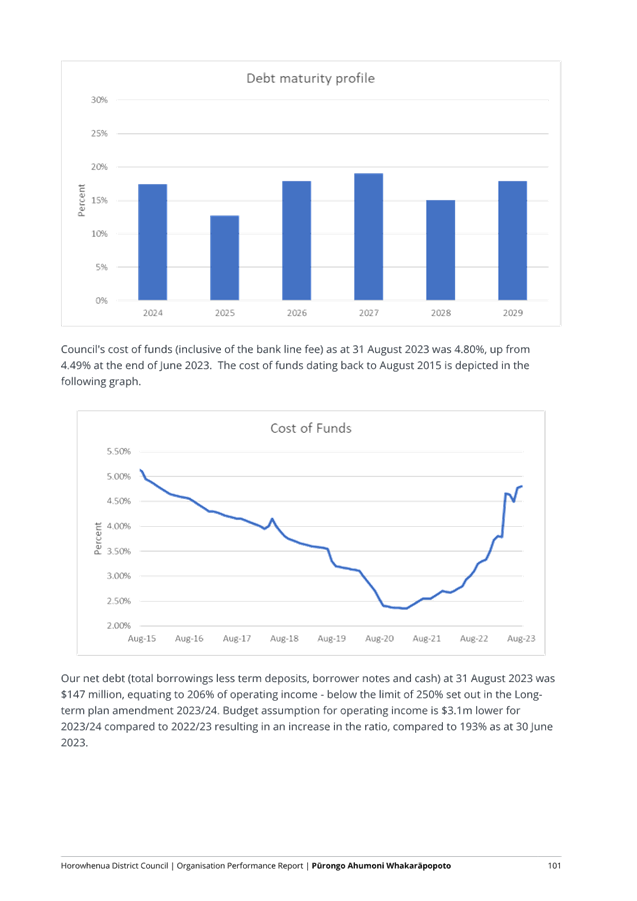 Debt maturity profile

30%
25%
20%
15%
10%
5%
0%

Percent

2024 2025 2026 2027 2028 2029

Council's cost of funds (inclusive of the bank line fee) as at 31 August 2023 was 4.80%, up from 4.49% at the end of June 2023. The cost of funds dating back to August 2015 is depicted in the following graph.

Cost of Funds

5.50%
5.00%
4.50%
4.00%
3.50%
3.00%
2.50%
2.00%

Percent

Aug-15 Aug-16 Aug-17 Aug-18 Aug-19 Aug-20 Aug-21 Aug-22 Aug-23

Our net debt (total borrowings less term deposits, borrower notes and cash) at 31 August 2023 was $147 million, equating to 206% of operating income - below the limit of 250% set out in the Long-term plan amendment 2023/24. Budget assumption for operating income is $3.1m lower for 2023/24 compared to 2022/23 resulting in an increase in the ratio, compared to 193% as at 30 June 2023.

Horowhenua District Council | Organisation Performance Report | Pūrongo Ahumoni Whakarāpopoto 101